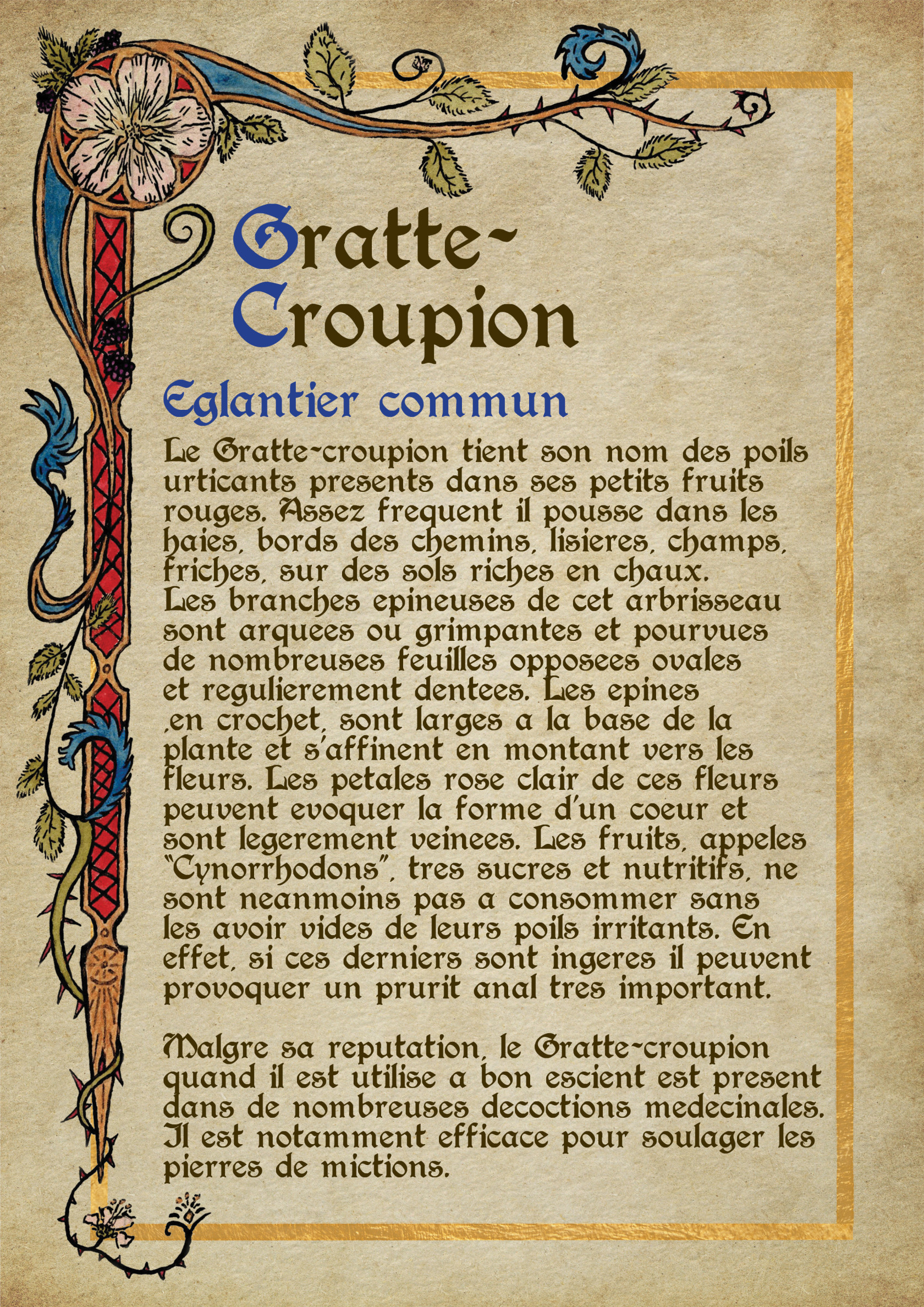 Gratte-Croupion

Eglantier commun

Le Gratte-croupion tient son nom des poils urticants presents dans ses petits fruits rouges. Assez frequent il pousse dans les haies, bords des chemins, lisieres, champs, friches, sur des sols riches en chaux.
Les branches epineuses de cet arbrisseau sont arquees ou grimpantes et pourvues de nombreuses feuilles opposees ovales et regulierement dentees. Les epines ,en crochet, sont larges a la base de la plante et s'affinent en montant vers les fleurs. Les petales rose clair de ces fleurs peuvent evoquer la forme d'un coeur et sont legerement veinees. Les fruits, appeles "Cynorrhodons", tres sucres et nutritifs, ne sont neanmoins pas a consommer sans les avoir vides de leurs poils irritants. En effet, si ces derniers sont ingeres il peuvent provoquer un prurit anal tres important.

Malgre sa reputation, le Gratte-croupion quand il est utilise a bon escient est present dans de nombreuses decoctions medecinales. Il est notamment efficace pour soulager les pierres de mictions.